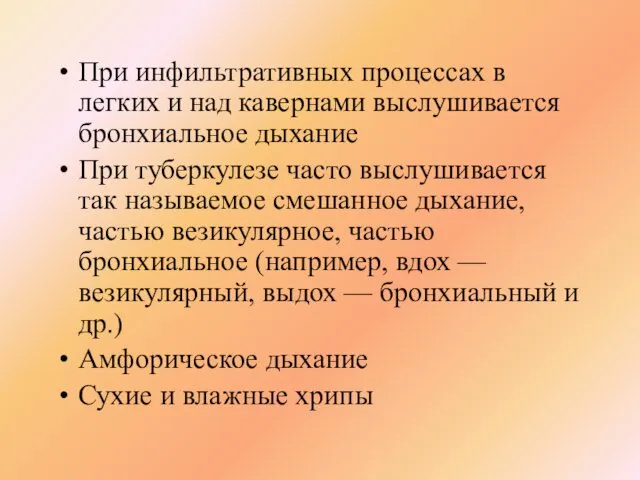 • При инфильтративных процессах в легких и над кавернами выслушивается бронхиальное дыхание

• При туберкулезе часто выслушивается так называемое смешанное дыхание, частью везикулярное, частью бронхиальное (например, вдох — везикулярный, выдох — бронхиальный и др.)

• Амфорическое дыхание

• Сухие и влажные хрипы